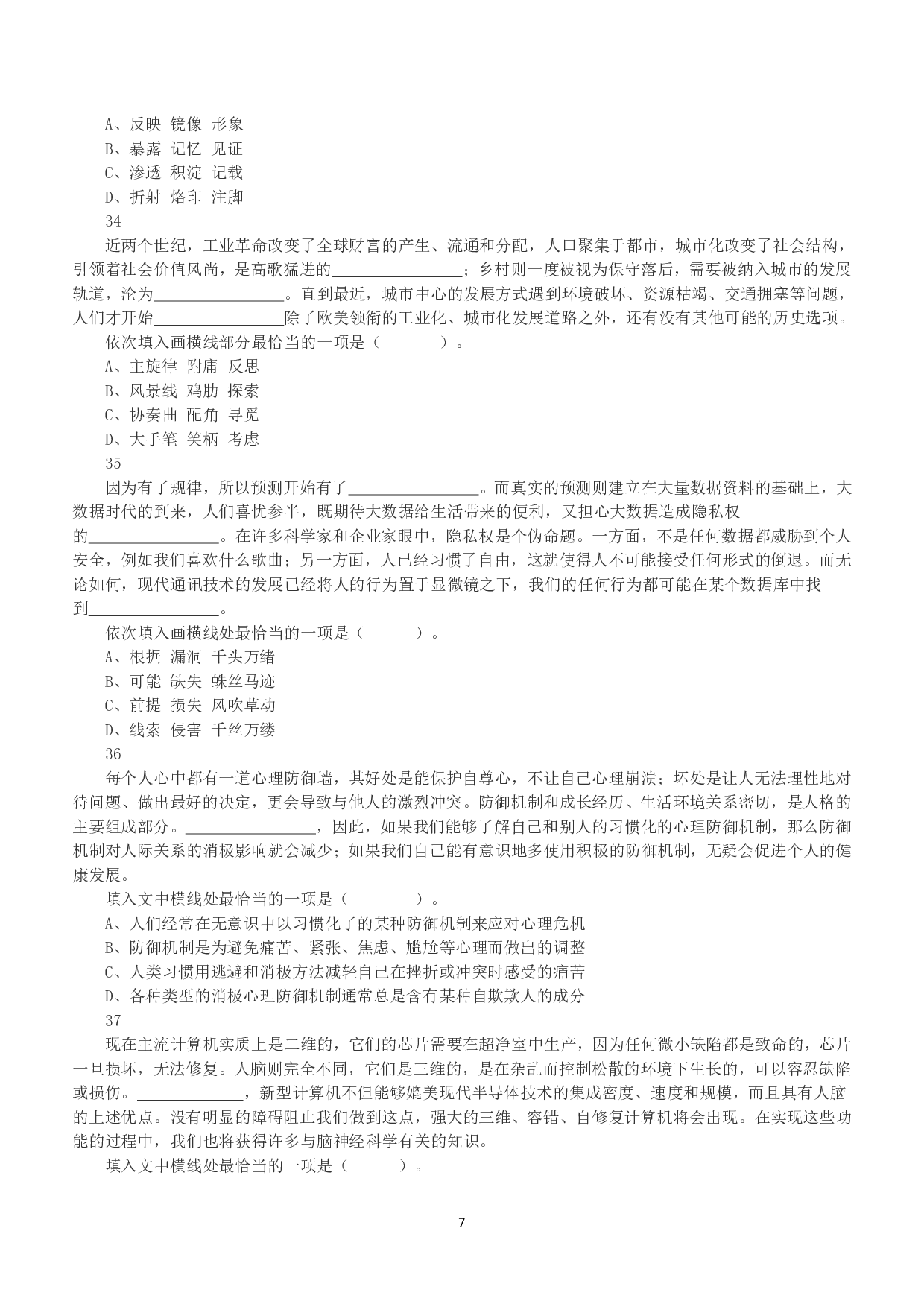 A、反映 镜像 形象
B、暴露 记忆 见证
C、渗透 积淀 记载
D、折射 烙印 注脚
34
近两个世纪，工业革命改变了全球财富的产生、流通和分配，人口聚集于都市，城市化改变了社会结构，引领着社会价值风尚，是高歌猛进的________________；乡村则一度被视为保守落后，需要被纳入城市的发展轨道，沦为________________。直到最近，城市中心的发展方式遇到环境破坏、资源枯竭、交通拥塞等问题，人们才开始________________除了欧美领衔的工业化、城市化发展道路之外，还有没有其他可能的历史选项。
依次填入画横线部分最恰当的一项是（　　）。
A、主旋律 附庸 反思
B、风景线 鸡肋 探索
C、协奏曲 配角 寻觅
D、大手笔 笑柄 考虑
35
因为有了规律，所以预测开始有了________________。而真实的预测则建立在大量数据资料的基础上，大数据时代的到来，人们喜忧参半，既期待大数据给生活带来的便利，又担心大数据造成隐私权的________________。在许多科学家和企业家眼中，隐私权是个伪命题。一方面，不是任何数据都威胁到个人安全，例如我们喜欢什么歌曲；另一方面，人已经习惯了自由，这就使得人不可能接受任何形式的倒退。而无论如何，现代通讯技术的发展已经将人的行为置于显微镜之下，我们的任何行为都可能在某个数据库中找到________________。
依次填入画横线处最恰当的一项是（　　）。
A、根据 漏洞 千头万绪
B、可能 缺失 蛛丝马迹
C、前提 损失 风吹草动
D、线索 侵害 千丝万缕
36
每个人心中都有一道心理防御墙，其好处是能保护自尊心，不让自己心理崩溃；坏处是让人无法理性地对待问题、做出最好的决定，更会导致与他人的激烈冲突。防御机制和成长经历、生活环境关系密切，是人格的主要组成部分。________________，因此，如果我们能够了解自己和别人的习惯化的心理防御机制，那么防御机制对人际关系的消极影响就会减少；如果我们自己能有意识地多使用积极的防御机制，无疑会促进个人的健康发展。
填入文中横线处最恰当的一项是（　　）。
A、人们经常在无意识中以习惯化了的某种防御机制来应对心理危机
B、防御机制是为避免痛苦、紧张、焦虑、尴尬等心理而做出的调整
C、人类习惯用逃避和消极方法减轻自己在挫折或冲突时感受的痛苦
D、各种类型的消极心理防御机制通常总是含有某种自欺欺人的成分
37
现在主流计算机实质上是二维的，它们的芯片需要在超净室中生产，因为任何微小缺陷都是致命的，芯片一旦损坏，无法修复。人脑则完全不同，它们是三维的，是在杂乱而控制松散的环境下生长的，可以容忍缺陷或损伤。____________，新型计算机不但能够媲美现代半导体技术的集成密度、速度和规模，而且具有人脑的上述优点。没有明显的障碍阻止我们做到这点，强大的三维、容错、自修复计算机将会出现。在实现这些功能的过程中，我们也将获得许多与脑神经科学有关的知识。
填入文中横线处最恰当的一项是（　　）。
7